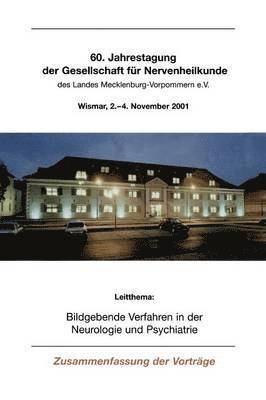 60. Jahrestagung
der Gesellschaft für Nervenheilkunde
des Landes Mecklenburg-Vorpommern e.V.

Wismar, 2.–4. November 2001

Leitthema:

Bildgebende Verfahren in der Neurologie und Psychiatrie

Zusammenfassung der Vorträge